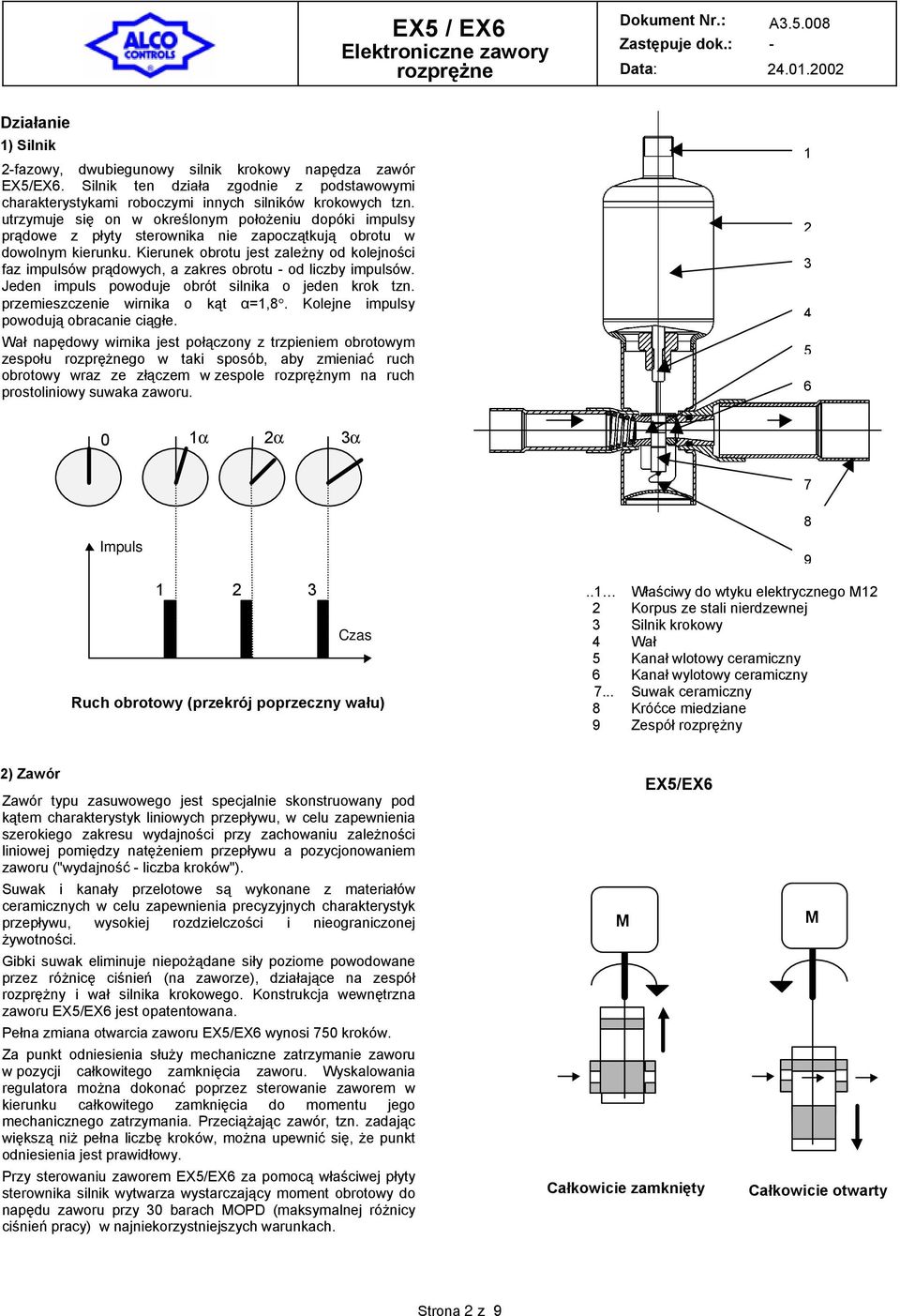 ALCO CONTROLS

EX5 / EX6
Elektroniczne zawory rozprężne

Dokument Nr.: A3.5.008
Zastępuje dok.: -
Data: 24.01.2002

Działanie

1) Silnik

2-fazowy, dwubiegunowy silnik krokowy napędza zawór EX5/EX6. Silnik ten działa zgodnie z podstawowymi charakterystykami roboczymi innych silników krokowych tzn. utrzymuje się on w określonym położeniu dopóki impulsy prądowe z płyty sterownika nie zapoczątkują obrotu w dowolnym kierunku. Kierunek obrotu jest zależny od kolejności faz impulsów prądowych, a zakres obrotu - od liczby impulsów. Jeden impuls powoduje obrót silnika o jeden krok tzn. przemieszczenie wirnika o kąt α=1,8°. Kolejne impulsy powodują obracanie ciągłe.

Wał napędowy wirnika jest połączony z trzpieniem obrotowym zespołu rozprężnego w taki sposób, aby zmieniać ruch obrotowy wraz ze złączem w zespole rozprężnym na ruch prostoliniowy suwaka zaworu.

0 1α 2α 3α

Impuls

1 2 3

Czas

Ruch obrotowy (przekrój poprzeczny wału)

1
2
3
4
5
6
7
8
9

..1… Właściwy do wtyku elektrycznego M12
2 Korpus ze stali nierdzewnej
3 Silnik krokowy
4 Wał
5 Kanał wlotowy ceramiczny
6 Kanał wylotowy ceramiczny
7... Suwak ceramiczny
8 Króćce miedziane
9 Zespół rozprężny

2) Zawór

Zawór typu zasuwowego jest specjalnie skonstruowany pod kątem charakterystyk liniowych przepływu, w celu zapewnienia szerokiego zakresu wydajności przy zachowaniu zależności liniowej pomiędzy natężeniem przepływu a pozycjonowaniem zaworu ("wydajność - liczba kroków").

Suwak i kanały przelotowe są wykonane z materiałów ceramicznych w celu zapewnienia precyzyjnych charakterystyk przepływu, wysokiej rozdzielczości i nieograniczonej żywotności.

Gibki suwak eliminuje niepożądane siły poziome powodowane przez różnicę ciśnień (na zaworze), działające na zespół rozprężny i wał silnika krokowego. Konstrukcja wewnętrzna zaworu EX5/EX6 jest opatentowana.

Pełna zmiana otwarcia zaworu EX5/EX6 wynosi 750 kroków.

Za punkt odniesienia służy mechaniczne zatrzymanie zaworu w pozycji całkowitego zamknięcia zaworu. Wyskalowania regulatora można dokonać poprzez sterowanie zaworem w kierunku całkowitego zamknięcia do momentu jego mechanicznego zatrzymania. Przeciążając zawór, tzn. zadając większą niż pełna liczbę kroków, można upewnić się, że punkt odniesienia jest prawidłowy.

Przy sterowaniu zaworem EX5/EX6 za pomocą właściwej płyty sterownika silnik wytwarza wystarczający moment obrotowy do napędu zaworu przy 30 barach MOPD (maksymalnej różnicy ciśnień pracy) w najniekorzystniejszych warunkach.

EX5/EX6

M M

Całkowicie zamknięty Całkowicie otwarty

Strona 2 z 9